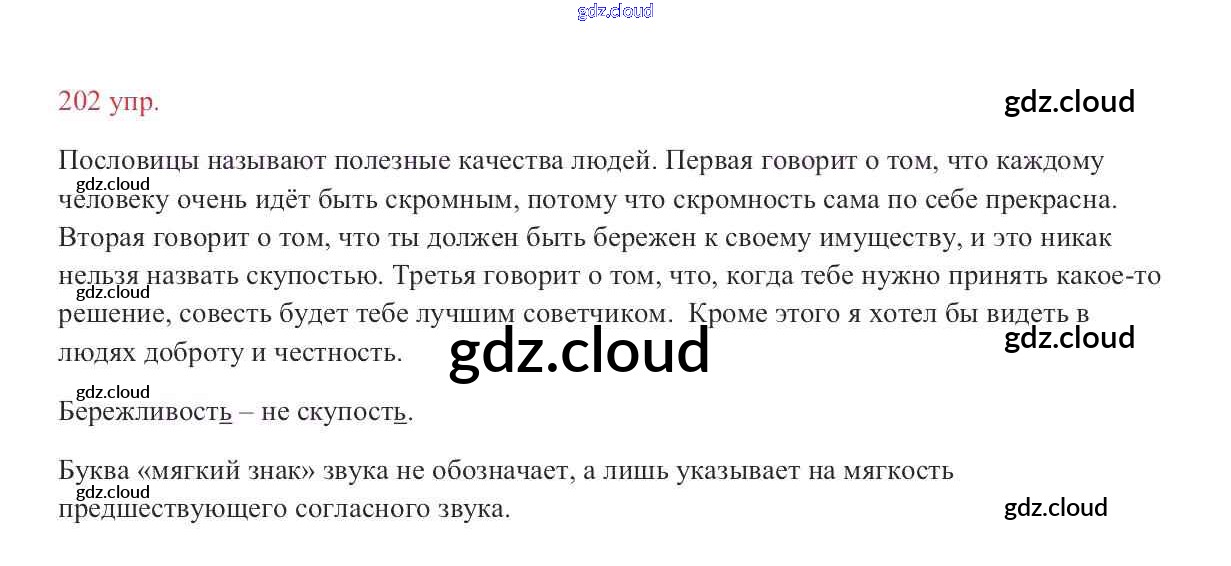 202 упр.

Пословицы называют полезные качества людей. Первая говорит о том, что каждому человеку очень идёт быть скромным, потому что скромность сама по себе прекрасна. Вторая говорит о том, что ты должен быть бережен к своему имуществу, и это никак нельзя назвать скупостью. Третья говорит о том, что, когда тебе нужно принять какое-то решение, совесть будет тебе лучшим советчиком. Кроме этого я хотел бы видеть в людях доброту и честность.

Бережливость – не скупость.

Буква «мягкий знак» звука не обозначает, а лишь указывает на мягкость предшествующего согласного звука.

gdz.cloud